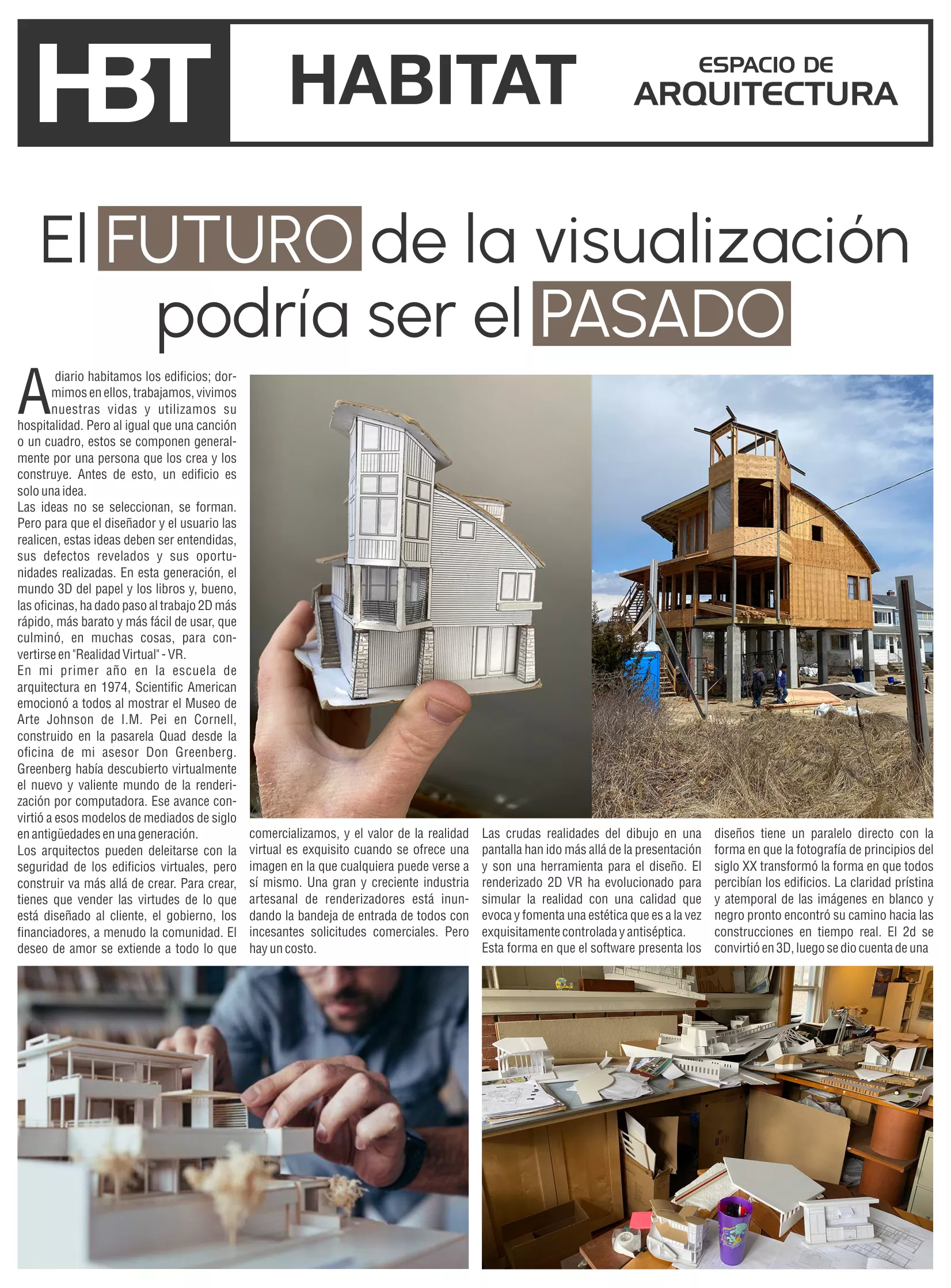 HBT

HABITAT

ESPACIO DE
ARQUITECTURA

El FUTURO de la visualización podría ser el PASADO

A diario habitamos los edificios; dormimos en ellos, trabajamos, vivimos nuestras vidas y utilizamos su hospitalidad. Pero al igual que una canción o un cuadro, estos se componen generalmente por una persona que los crea y los construye. Antes de esto, un edificio es solo una idea.

Las ideas no se seleccionan, se forman. Pero para que el diseñador y el usuario las realicen, estas ideas deben ser entendidas, sus defectos revelados y sus oportunidades realizadas. En esta generación, el mundo 3D del papel y los libros y, bueno, las oficinas, ha dado paso al trabajo 2D más rápido, más barato y más fácil de usar, que culminó, en muchas cosas, para convertirse en "Realidad Virtual" - VR.

En mi primer año en la escuela de arquitectura en 1974, Scientific American emocionó a todos al mostrar el Museo de Arte Johnson de I.M. Pei en Cornell, construido en la pasarela Quad desde la oficina de mi asesor Don Greenberg. Greenberg había descubierto virtualmente el nuevo y valiente mundo de la renderización por computadora. Ese avance convirtió a esos modelos de mediados de siglo en antigüedades en una generación.

Los arquitectos pueden deleitarse con la seguridad de los edificios virtuales, pero construir va más allá de crear. Para crear, tienes que vender las virtudes de lo que está diseñado al cliente, el gobierno, los financiadores, a menudo la comunidad. El deseo de amor se extiende a todo lo que comercializamos, y el valor de la realidad virtual es exquisito cuando se ofrece una imagen en la que cualquiera puede verse a sí mismo. Una gran y creciente industria artesanal de renderizadores está inundando la bandeja de entrada de todos con incesantes solicitudes comerciales. Pero hay un costo.

Las crudas realidades del dibujo en una pantalla han ido más allá de la presentación y son una herramienta para el diseño. El renderizado 2D VR ha evolucionado para simular la realidad con una calidad que evoca y fomenta una estética que es a la vez exquisitamente controlada y antiséptica.

Esta forma en que el software presenta los diseños tiene un paralelo directo con la forma en que la fotografía de principios del siglo XX transformó la forma en que todos percibían los edificios. La claridad prístina y atemporal de las imágenes en blanco y negro pronto encontró su camino hacia las construcciones en tiempo real. El 2d se convirtió en 3D, luego se dio cuenta de una